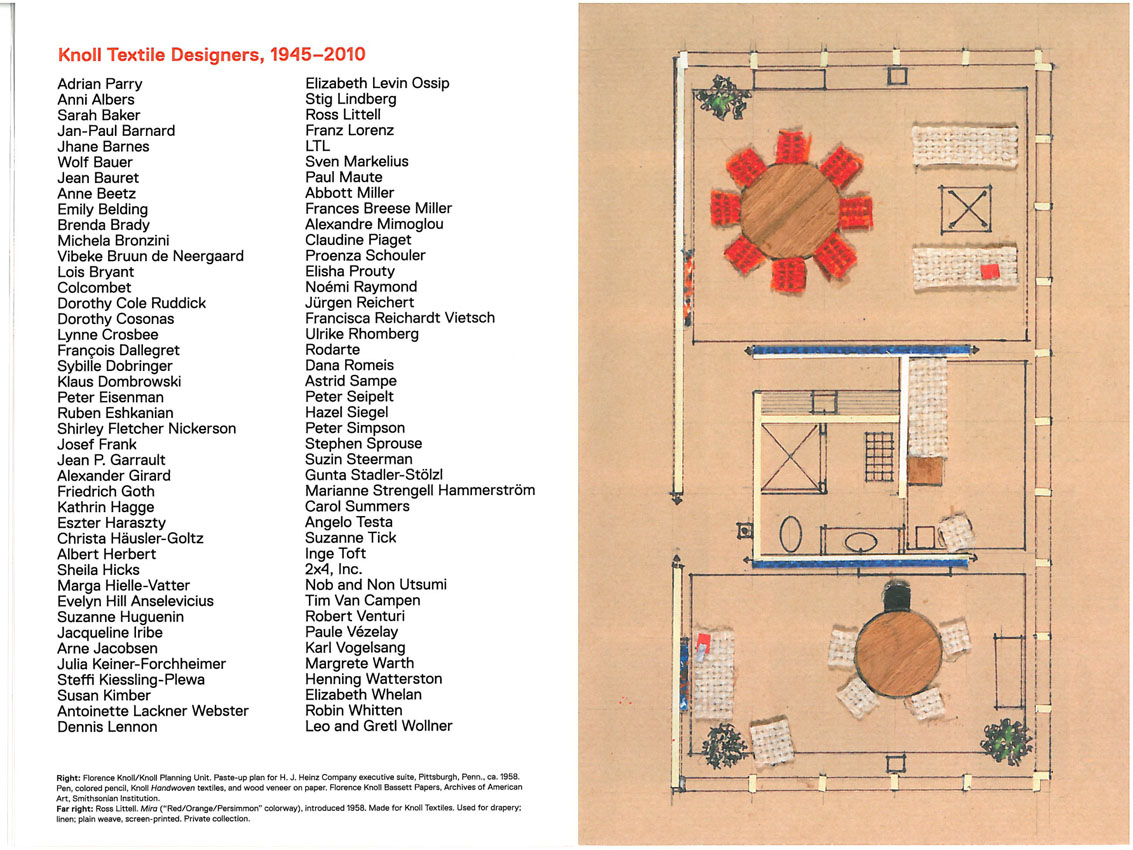 Knoll Textile Designers, 1945–2010

Adrian Parry
Anni Albers
Sarah Baker
Jan-Paul Barnard
Jhane Barnes
Wolf Bauer
Jean Bauret
Anne Beetz
Emily Belding
Brenda Brady
Michela Bronzini
Vibeke Bruun de Neergaard
Lois Bryant
Colcombet
Dorothy Cole Ruddick
Dorothy Cosonas
Lynne Crosbee
François Dallegret
Sybille Dobringer
Klaus Dombrowski
Peter Eisenman
Ruben Eshkanian
Shirley Fletcher Nickerson
Josef Frank
Jean P. Garrault
Alexander Girard
Friedrich Goth
Kathrin Hagge
Eszter Haraszty
Christa Häusler-Goltz
Albert Herbert
Sheila Hicks
Marga Hielle-Vatter
Evelyn Hill Anselevicius
Suzanne Huguenin
Jacqueline Iribe
Arne Jacobsen
Julia Keiner-Forchheimer
Steffi Kiessling-Plewa
Susan Kimber
Antoinette Lackner Webster
Dennis Lennon

Elizabeth Levin Ossip
Stig Lindberg
Ross Littell
Franz Lorenz
LTL
Sven Markelius
Paul Maute
Abbott Miller
Frances Breese Miller
Alexandre Mimoglou
Claudine Piaget
Proenza Schouler
Elisha Prouty
Noémi Raymond
Jürgen Reichert
Francisca Reichardt Vietsch
Ulrike Rhomberg
Rodarte
Dana Romeis
Astrid Sampe
Peter Seipelt
Hazel Siegel
Peter Simpson
Stephen Sprouse
Suzin Steerman
Gunta Stadler-Stölzl
Marianne Strengell Hammerström
Carol Summers
Angelo Testa
Suzanne Tick
Inge Toft
2x4, Inc.
Nob and Non Utsumi
Tim Van Campen
Robert Venturi
Paule Vézelay
Karl Vogelsang
Margrete Warth
Henning Watterston
Elizabeth Whelan
Robin Whitten
Leo and Gretl Wollner

Right: Florence Knoll/Knoll Planning Unit. Paste-up plan for H. J. Heinz Company executive suite, Pittsburgh, Penn., ca. 1958. Pen, colored pencil, Knoll Handwoven textiles, and wood veneer on paper. Florence Knoll Bassett Papers, Archives of American Art, Smithsonian Institution.
Far right: Ross Littell. Mira ("Red/Orange/Persimmon" colorway), introduced 1958. Made for Knoll Textiles. Used for drapery; linen; plain weave, screen-printed. Private collection.